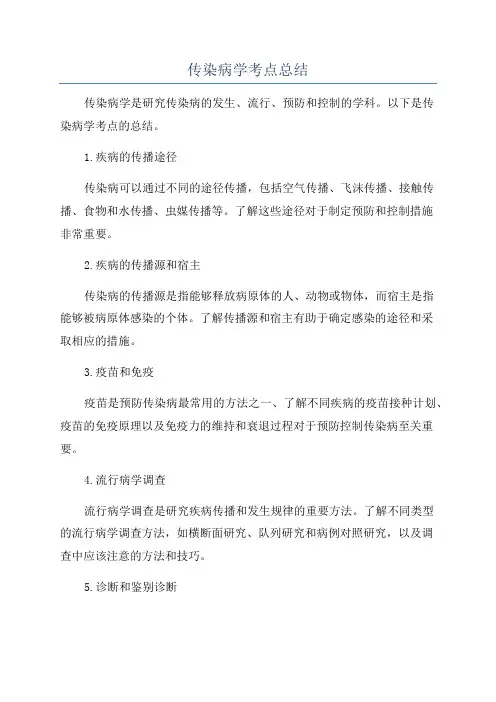 传染病学考点总结

传染病学是研究传染病的发生、流行、预防和控制的学科。以下是传染病学考点的总结。

1.疾病的传播途径

传染病可以通过不同的途径传播，包括空气传播、飞沫传播、接触传播、食物和水传播、虫媒传播等。了解这些途径对于制定预防和控制措施非常重要。

2.疾病的传播源和宿主

传染病的传播源是指能够释放病原体的人、动物或物体，而宿主是指能够被病原体感染的个体。了解传播源和宿主有助于确定感染的途径和采取相应的措施。

3.疫苗和免疫

疫苗是预防传染病最常用的方法之一、了解不同疾病的疫苗接种计划、疫苗的免疫原理以及免疫力的维持和衰退过程对于预防控制传染病至关重要。

4.流行病学调查

流行病学调查是研究疾病传播和发生规律的重要方法。了解不同类型的流行病学调查方法，如横断面研究、队列研究和病例对照研究，以及调查中应该注意的方法和技巧。

5.诊断和鉴别诊断